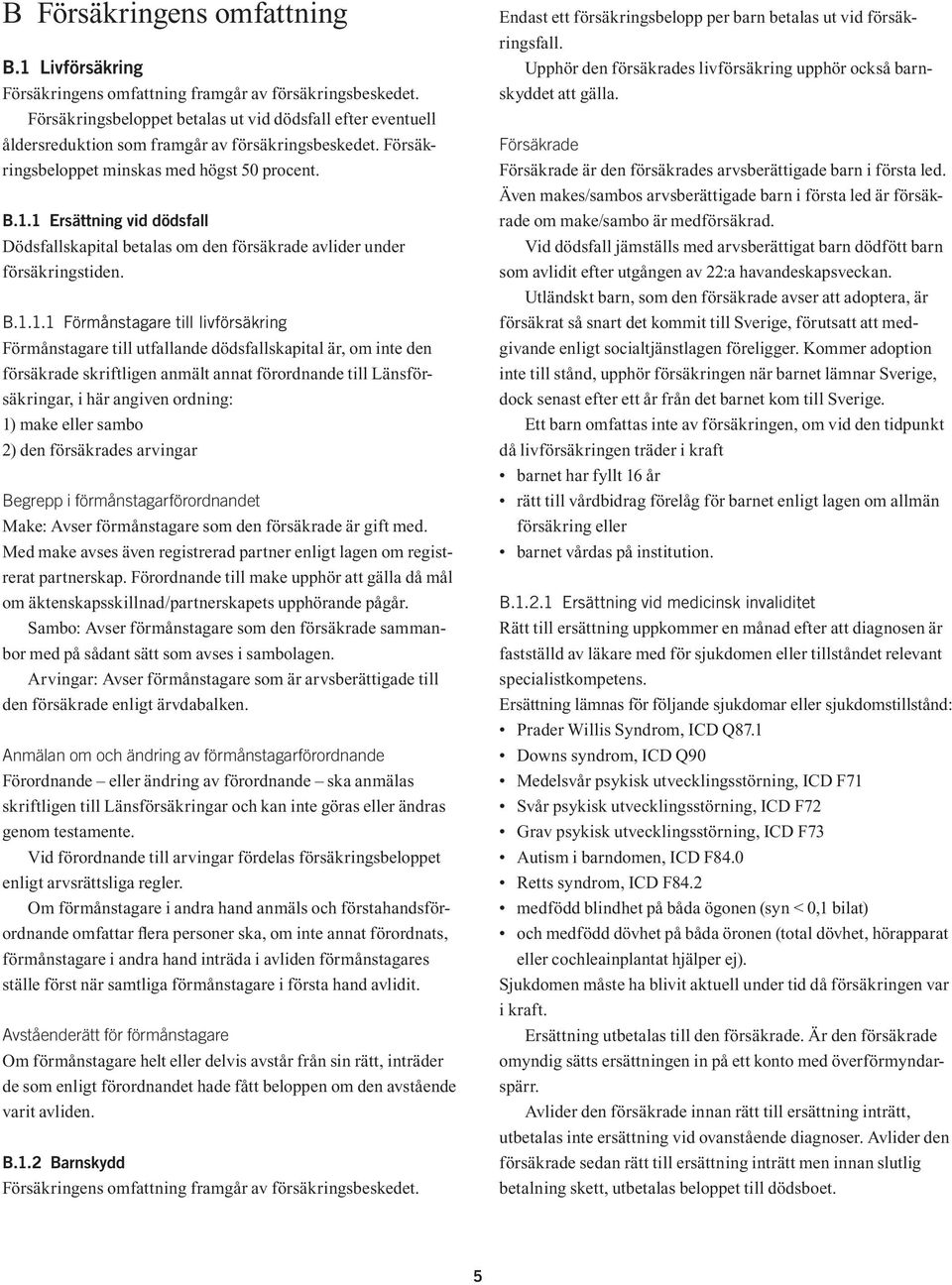 B Försäkringens omfattning

B.1 Livförsäkring
Försäkringens omfattning framgår av försäkringsbeskedet.
Försäkringsbeloppet betalas ut vid dödsfall efter eventuell åldersreduktion som framgår av försäkringsbeskedet. Försäkringsbeloppet minskas med högst 50 procent.

B.1.1 Ersättning vid dödsfall
Dödsfallskapital betalas om den försäkrade avlider under försäkringstiden.

B.1.1.1 Förmånstagare till livförsäkring
Förmånstagare till utfallande dödsfallskapital är, om inte den försäkrade skriftligen anmält annat förordnande till Länsförsäkringar, i här angiven ordning:
1) make eller sambo
2) den försäkrades arvingar

Begrepp i förmånstagarförordnandet
Make: Avser förmånstagare som den försäkrade är gift med. Med make avses även registrerad partner enligt lagen om registrerat partnerskap. Förordnande till make upphör att gälla då mål om äktenskapsskillnad/partnerskapets upphörande pågår.
Sambo: Avser förmånstagare som den försäkrade sammanbor med på sådant sätt som avses i sambolagen.
Arvingar: Avser förmånstagare som är arvsberättigade till den försäkrade enligt ärvdabalken.

Anmälan om och ändring av förmånstagarförordnande
Förordnande – eller ändring av förordnande – ska anmälas skriftligen till Länsförsäkringar och kan inte göras eller ändras genom testamente.
Vid förordnande till arvingar fördelas försäkringsbeloppet enligt arvsrättsliga regler.
Om förmånstagare i andra hand anmäls och förstahandsförordnande omfattar flera personer ska, om inte annat förordnats, förmånstagare i andra hand inträda i avliden förmånstagares ställe först när samtliga förmånstagare i första hand avlidit.

Avståenderätt för förmånstagare
Om förmånstagare helt eller delvis avstår från sin rätt, inträder de som enligt förordnandet hade fått beloppen om den avstående varit avliden.

B.1.2 Barnskydd
Försäkringens omfattning framgår av försäkringsbeskedet.

Endast ett försäkringsbelopp per barn betalas ut vid försäkringsfall.
Upphör den försäkrades livförsäkring upphör också barnskyddet att gälla.

Försäkrade
Försäkrade är den försäkrades arvsberättigade barn i första led. Även makes/sambos arvsberättigade barn i första led är försäkrade om make/sambo är medförsäkrad.
Vid dödsfall jämställs med arvsberättigat barn dödfött barn som avlidit efter utgången av 22:a havandeskapsveckan.
Utländskt barn, som den försäkrade avser att adoptera, är försäkrat så snart det kommit till Sverige, förutsatt att medgivande enligt socialtjänstlagen föreligger. Kommer adoption inte till stånd, upphör försäkringen när barnet lämnar Sverige, dock senast efter ett år från det barnet kom till Sverige.
Ett barn omfattas inte av försäkringen, om vid den tidpunkt då livförsäkringen träder i kraft
• barnet har fyllt 16 år
• rätt till vårdbidrag förelåg för barnet enligt lagen om allmän försäkring eller
• barnet vårdas på institution.

B.1.2.1 Ersättning vid medicinsk invaliditet
Rätt till ersättning uppkommer en månad efter att diagnosen är fastställd av läkare med för sjukdomen eller tillståndet relevant specialistkompetens.
Ersättning lämnas för följande sjukdomar eller sjukdomstillstånd:
• Prader Willis Syndrom, ICD Q87.1
• Downs syndrom, ICD Q90
• Medelsvår psykisk utvecklingsstörning, ICD F71
• Svår psykisk utvecklingsstörning, ICD F72
• Grav psykisk utvecklingsstörning, ICD F73
• Autism i barndomen, ICD F84.0
• Retts syndrom, ICD F84.2
• medfödd blindhet på båda ögonen (syn < 0,1 bilat)
• och medfödd dövhet på båda öronen (total dövhet, hörapparat eller cochleainplantat hjälper ej).
Sjukdomen måste ha blivit aktuell under tid då försäkringen var i kraft.
Ersättning utbetalas till den försäkrade. Är den försäkrade omyndig sätts ersättningen in på ett konto med överförmyndarspärr.
Avlider den försäkrade innan rätt till ersättning inträtt, utbetalas inte ersättning vid ovanstående diagnoser. Avlider den försäkrade sedan rätt till ersättning inträtt men innan slutlig betalning skett, utbetalas beloppet till dödsboet.

5